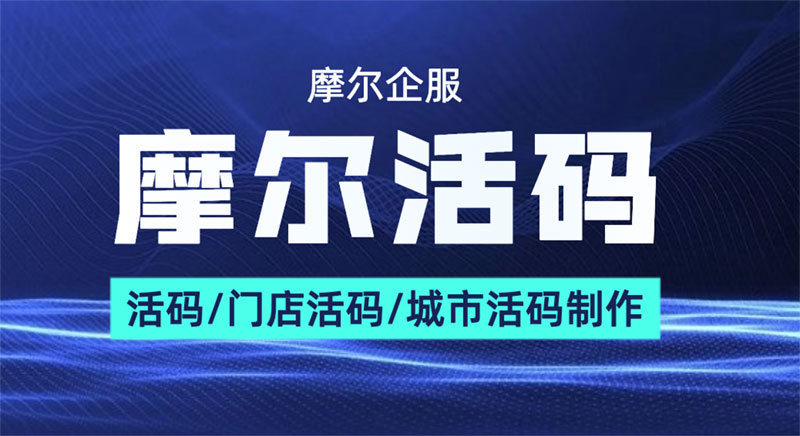 摩尔企服

摩尔活码

活码/门店活码/城市活码制作